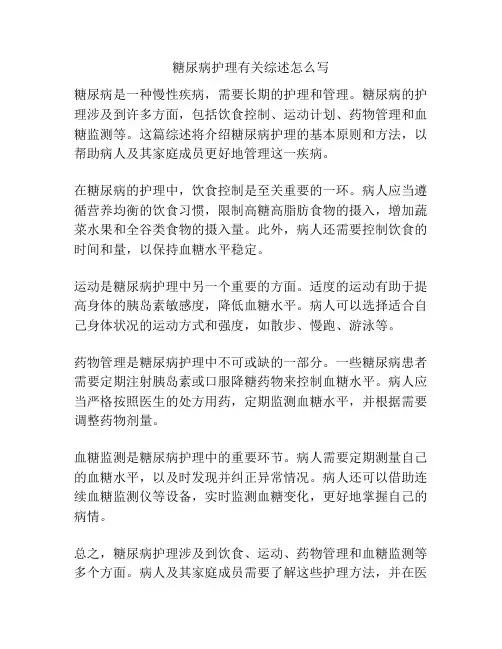 糖尿病护理有关综述怎么写

糖尿病是一种慢性疾病，需要长期的护理和管理。糖尿病的护理涉及到许多方面，包括饮食控制、运动计划、药物管理和血糖监测等。这篇综述将介绍糖尿病护理的基本原则和方法，以帮助病人及其家庭成员更好地管理这一疾病。

在糖尿病的护理中，饮食控制是至关重要的一环。病人应当遵循营养均衡的饮食习惯，限制高糖高脂肪食物的摄入，增加蔬菜水果和全谷类食物的摄入量。此外，病人还需要控制饮食的时间和量，以保持血糖水平稳定。

运动是糖尿病护理中另一个重要的方面。适度的运动有助于提高身体的胰岛素敏感度，降低血糖水平。病人可以选择适合自己身体状况的运动方式和强度，如散步、慢跑、游泳等。

药物管理是糖尿病护理中不可或缺的一部分。一些糖尿病患者需要定期注射胰岛素或口服降糖药物来控制血糖水平。病人应当严格按照医生的处方用药，定期监测血糖水平，并根据需要调整药物剂量。

血糖监测是糖尿病护理中的重要环节。病人需要定期测量自己的血糖水平，以及时发现并纠正异常情况。病人还可以借助连续血糖监测仪等设备，实时监测血糖变化，更好地掌握自己的病情。

总之，糖尿病护理涉及到饮食、运动、药物管理和血糖监测等多个方面。病人及其家庭成员需要了解这些护理方法，并在医